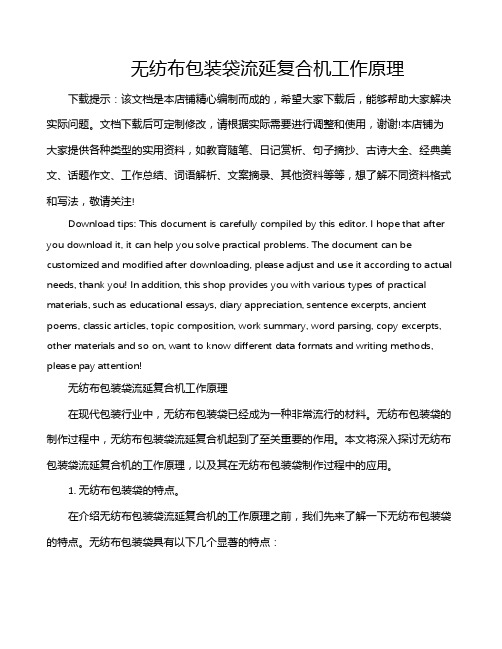 无纺布包装袋流延复合机工作原理

下载提示：该文档是本店铺精心编制而成的，希望大家下载后，能够帮助大家解决实际问题。文档下载后可定制修改，请根据实际需要进行调整和使用，谢谢!本店铺为大家提供各种类型的实用资料，如教育随笔、日记赏析、句子摘抄、古诗大全、经典美文、话题作文、工作总结、词语解析、文案摘录、其他资料等等，想了解不同资料格式和写法，敬请关注!

Download tips: This document is carefully compiled by this editor. I hope that after you download it, it can help you solve practical problems. The document can be customized and modified after downloading, please adjust and use it according to actual needs, thank you! In addition, this shop provides you with various types of practical materials, such as educational essays, diary appreciation, sentence excerpts, ancient poems, classic articles, topic composition, work summary, word parsing, copy excerpts, other materials and so on, want to know different data formats and writing methods, please pay attention!

无纺布包装袋流延复合机工作原理

在现代包装行业中，无纺布包装袋已经成为一种非常流行的材料。无纺布包装袋的制作过程中，无纺布包装袋流延复合机起到了至关重要的作用。本文将深入探讨无纺布包装袋流延复合机的工作原理，以及其在无纺布包装袋制作过程中的应用。

1. 无纺布包装袋的特点。

在介绍无纺布包装袋流延复合机的工作原理之前，我们先来了解一下无纺布包装袋的特点。无纺布包装袋具有以下几个显著的特点：